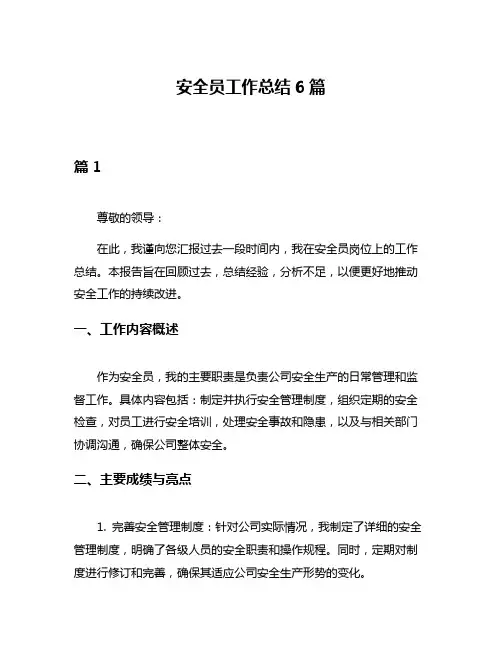 安全员工作总结 6 篇

篇 1

尊敬的领导：

在此，我谨向您汇报过去一段时间内，我在安全员岗位上的工作总结。本报告旨在回顾过去，总结经验，分析不足，以便更好地推动安全工作的持续改进。

一、工作内容概述

作为安全员，我的主要职责是负责公司安全生产的日常管理和监督工作。具体内容包括：制定并执行安全管理制度，组织定期的安全检查，对员工进行安全培训，处理安全事故和隐患，以及与相关部门协调沟通，确保公司整体安全。

二、主要成绩与亮点

1. 完善安全管理制度：针对公司实际情况，我制定了详细的安全管理制度，明确了各级人员的安全职责和操作规程。同时，定期对制度进行修订和完善，确保其适应公司安全生产形势的变化。